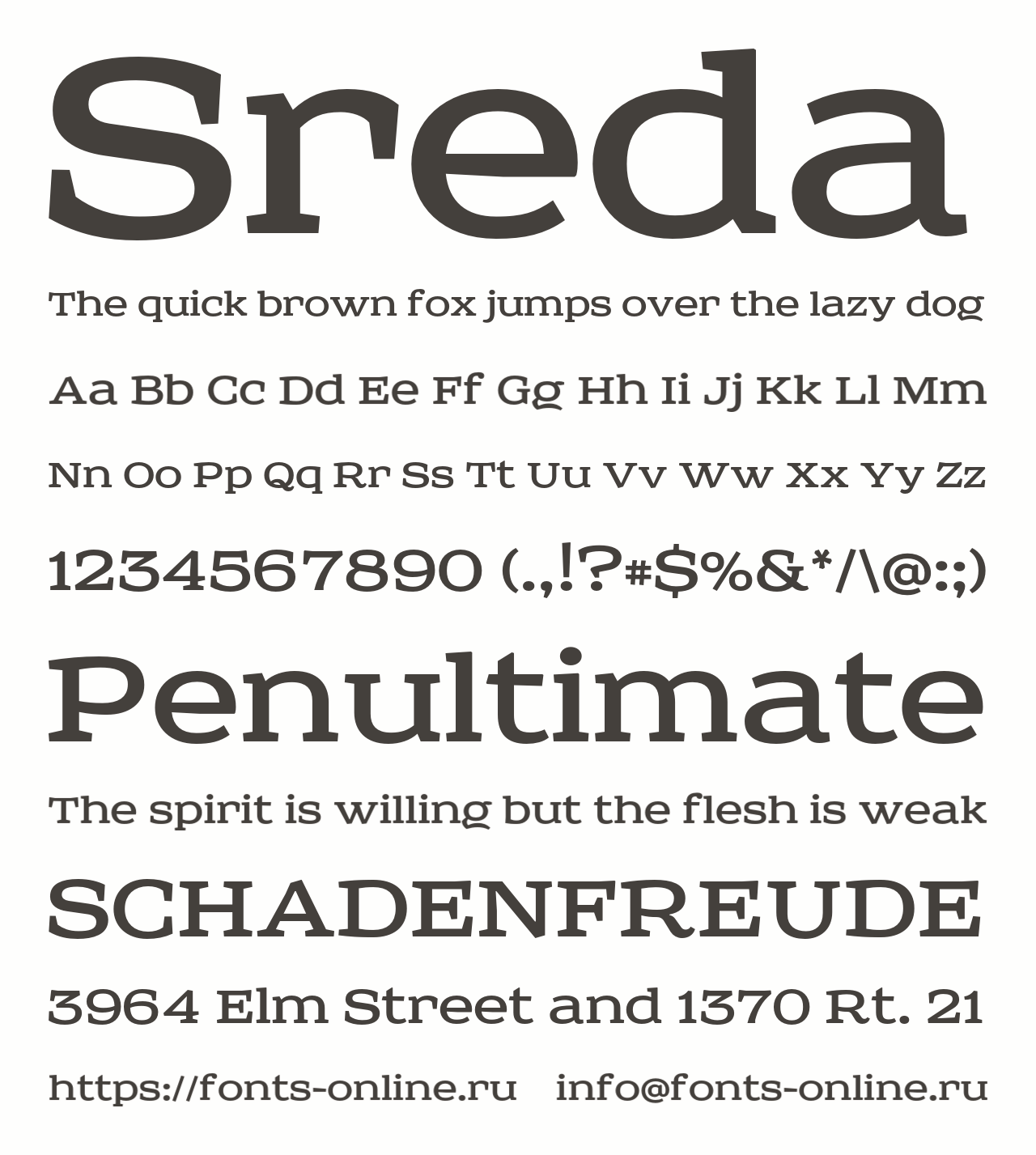 Sreda

The quick brown fox jumps over the lazy dog

Aa Bb Cc Dd Ee Ff Gg Hh Ii Jj Kk Ll Mm

Nn Oo Pp Qq Rr Ss Tt Uu Vv Ww Xx Yy Zz

1234567890 (.,!?#$%&*/\@:;)

Penultimate

The spirit is willing but the flesh is weak

SCHADENFREUDE

3964 Elm Street and 1370 Rt. 21

https://fonts-online.ru info@fonts-online.ru